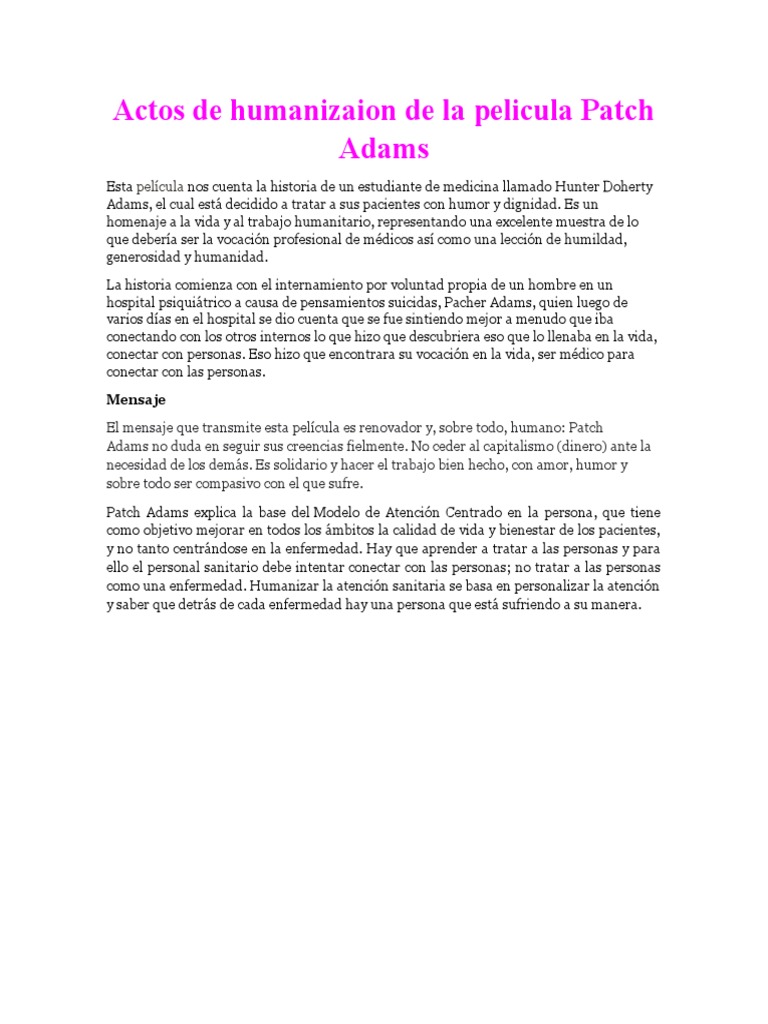 Actos de humanizaion de la pelicula Patch Adams

Esta película nos cuenta la historia de un estudiante de medicina llamado Hunter Doherty Adams, el cual está decidido a tratar a sus pacientes con humor y dignidad. Es un homenaje a la vida y al trabajo humanitario, representando una excelente muestra de lo que debería ser la vocación profesional de médicos así como una lección de humildad, generosidad y humanidad.

La historia comienza con el internamiento por voluntad propia de un hombre en un hospital psiquiátrico a causa de pensamientos suicidas, Pacher Adams, quien luego de varios días en el hospital se dio cuenta que se fue sintiendo mejor a menudo que iba conectando con los otros internos lo que hizo que descubriera eso que lo llenaba en la vida, conectar con personas. Eso hizo que encontrara su vocación en la vida, ser médico para conectar con las personas.

Mensaje

El mensaje que transmite esta película es renovador y, sobre todo, humano: Patch Adams no duda en seguir sus creencias fielmente. No ceder al capitalismo (dinero) ante la necesidad de los demás. Es solidario y hacer el trabajo bien hecho, con amor, humor y sobre todo ser compasivo con el que sufre.

Patch Adams explica la base del Modelo de Atención Centrado en la persona, que tiene como objetivo mejorar en todos los ámbitos la calidad de vida y bienestar de los pacientes, y no tanto centrándose en la enfermedad. Hay que aprender a tratar a las personas y para ello el personal sanitario debe intentar conectar con las personas; no tratar a las personas como una enfermedad. Humanizar la atención sanitaria se basa en personalizar la atención y saber que detrás de cada enfermedad hay una persona que está sufriendo a su manera.